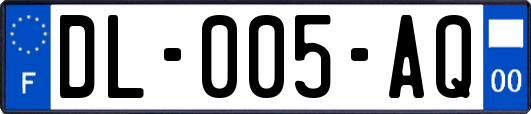 F
DL-005-AQ
00